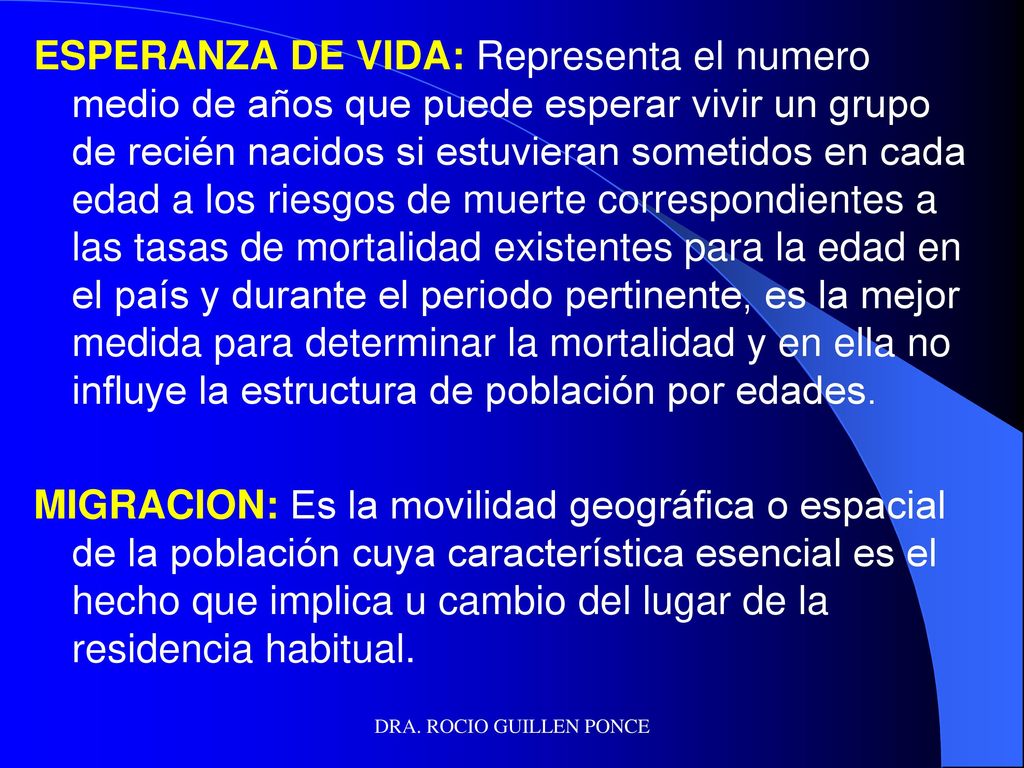 ESPERANZA DE VIDA: Representa el numero medio de años que puede esperar vivir un grupo de recién nacidos si estuvieran sometidos en cada edad a los riesgos de muerte correspondientes a las tasas de mortalidad existentes para la edad en el país y durante el periodo pertinente, es la mejor medida para determinar la mortalidad y en ella no influye la estructura de población por edades.

MIGRACION: Es la movilidad geográfica o espacial de la población cuya característica esencial es el hecho que implica u cambio del lugar de la residencia habitual.

DRA. ROCIO GUILLEN PONCE